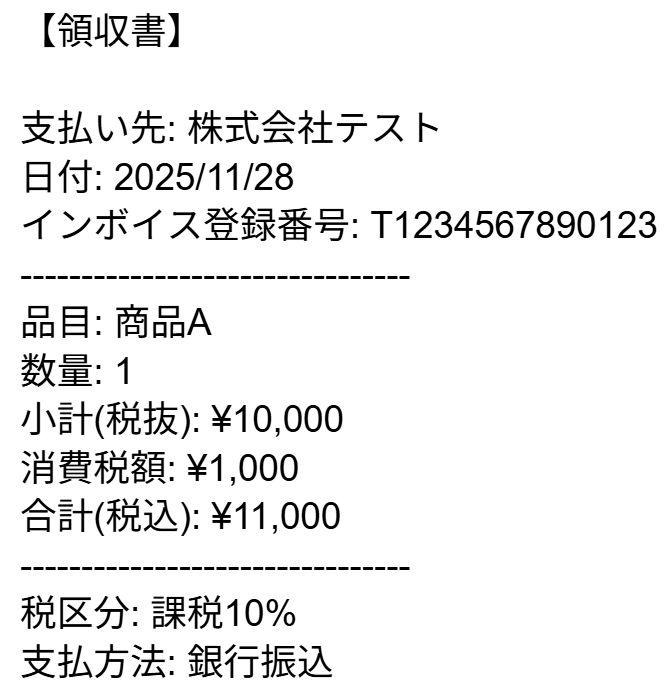 【領収書】

支払い先: 株式会社テスト
日付: 2025/11/28
インボイス登録番号: T1234567890123
--------------------------------
品目: 商品A
数量: 1
小計(税抜): ¥10,000
消費税額: ¥1,000
合計(税込): ¥11,000
--------------------------------
税区分: 課税10%
支払方法: 銀行振込